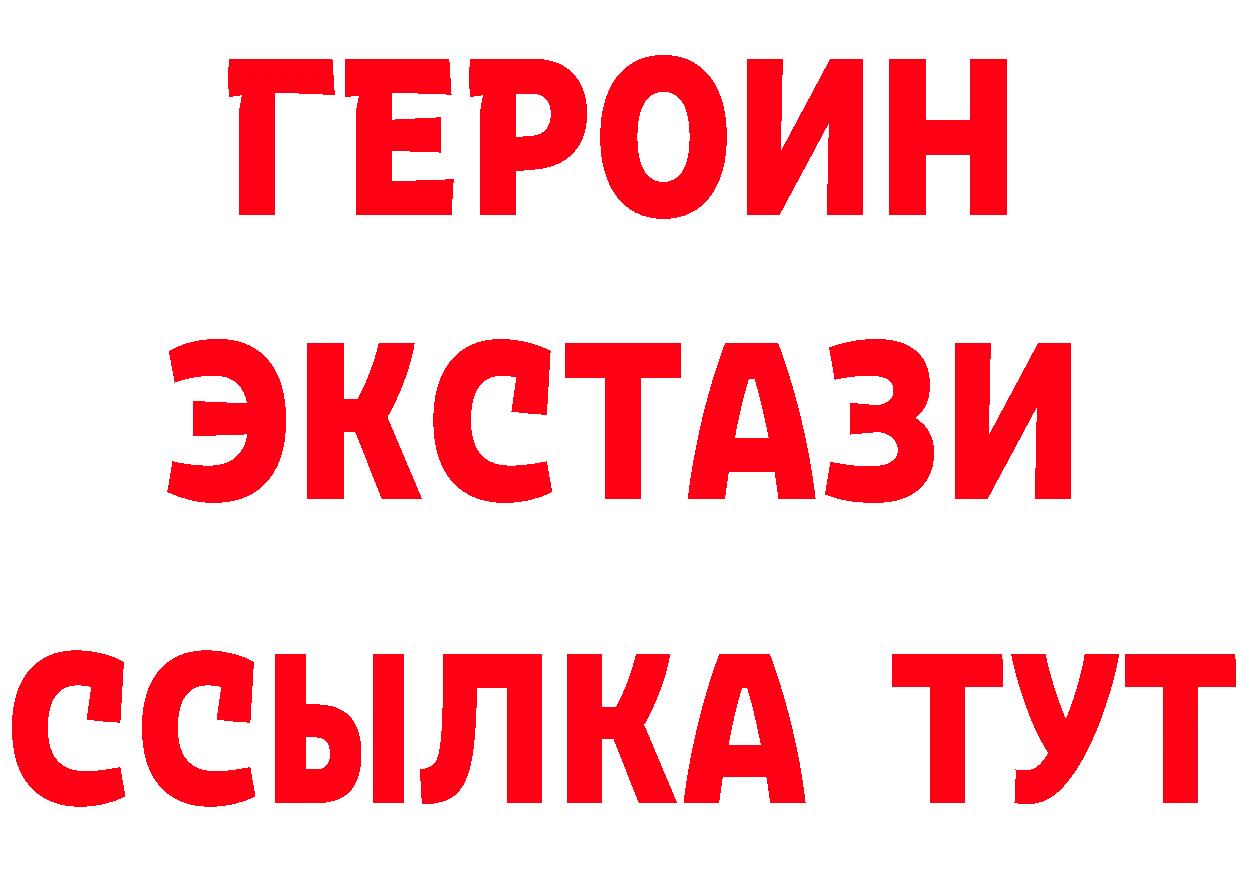 ГЕРОИН ЭКСТАЗИ ССЫЛКА ТУТ